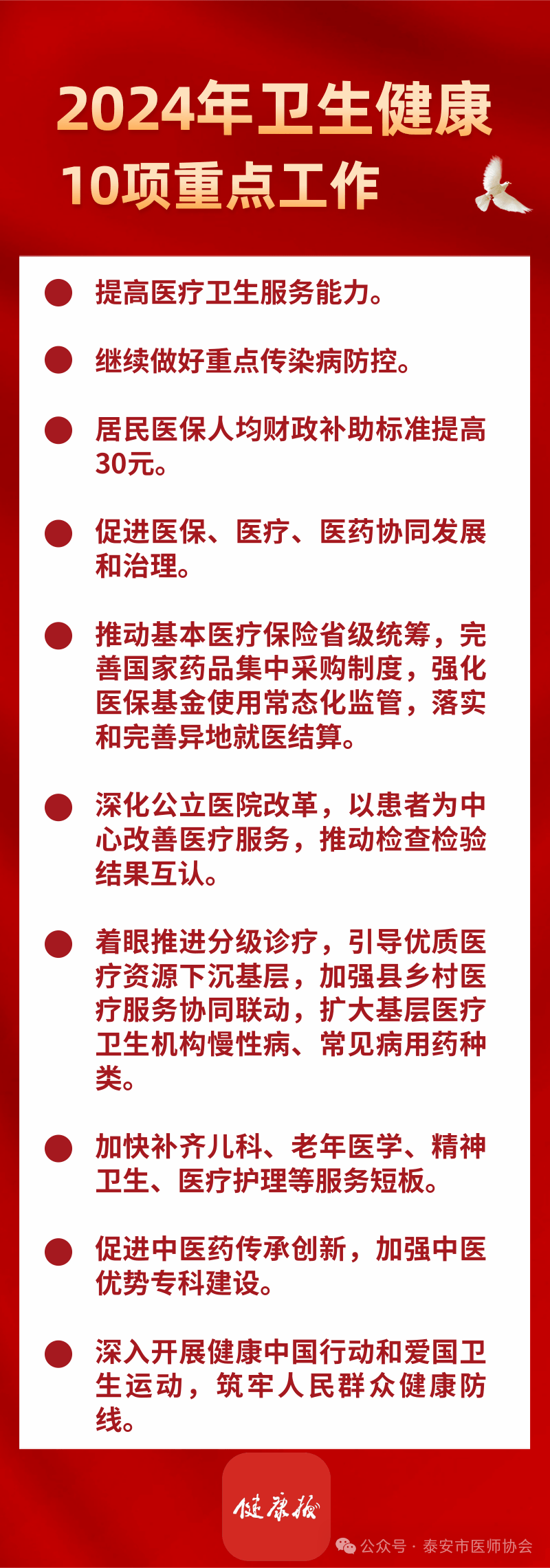 2024年卫生健康
10项重点工作

提高医疗卫生服务能力。

继续做好重点传染病防控。

居民医保人均财政补助标准提高30元。

促进医保、医疗、医药协同发展和治理。

推动基本医疗保险省级统筹，完善国家药品集中采购制度，强化医保基金使用常态化监管，落实和完善异地就医结算。

深化公立医院改革，以患者为中心改善医疗服务，推动检查检验结果互认。

着眼推进分级诊疗，引导优质医疗资源下沉基层，加强县乡村医疗服务协同联动，扩大基层医疗卫生机构慢性病、常见病用药种类。

加快补齐儿科、老年医学、精神卫生、医疗护理等服务短板。

促进中医药传承创新，加强中医优势专科建设。

深入开展健康中国行动和爱国卫生运动，筑牢人民群众健康防线。

健康报

公众号 · 泰安市医师协会